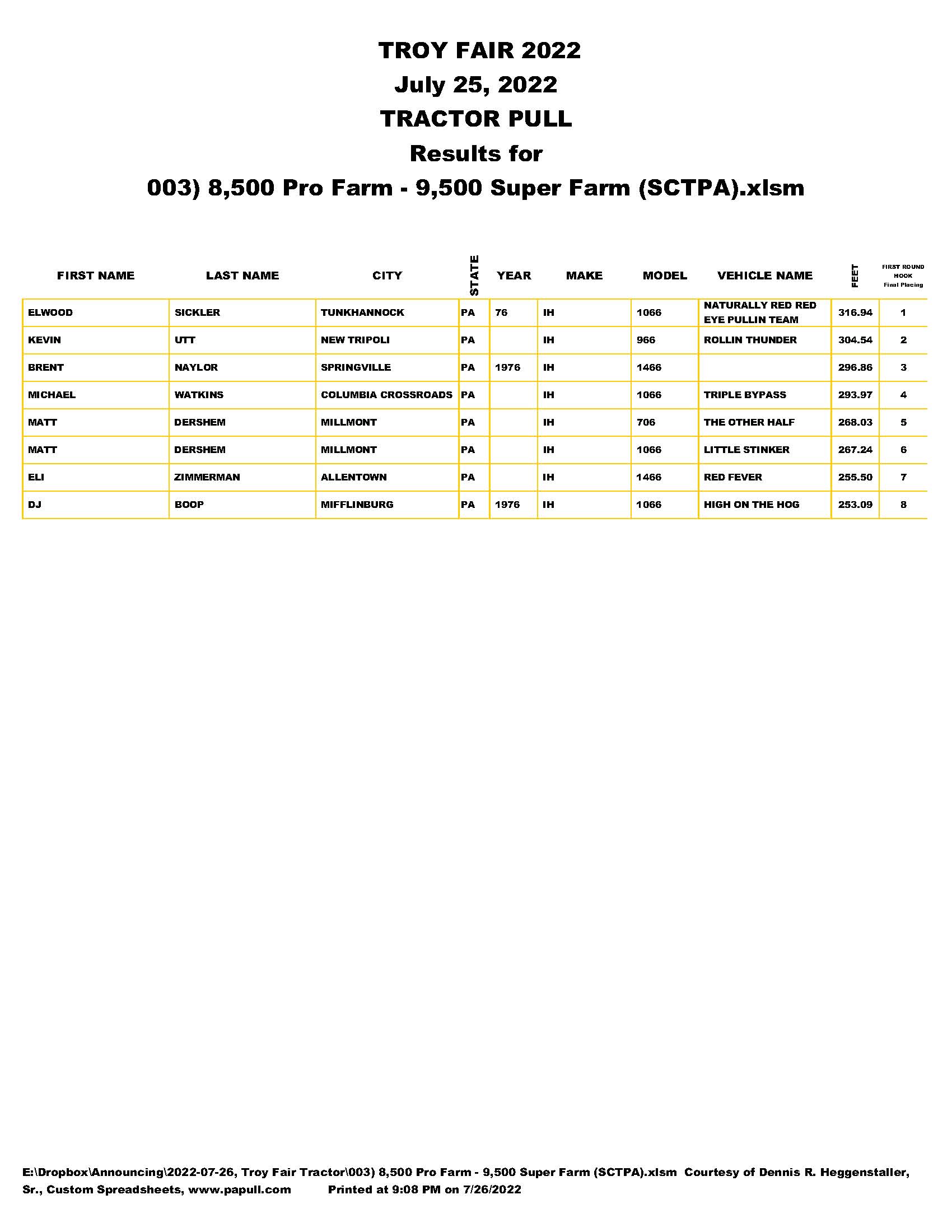 TROY FAIR 2022
July 25, 2022
TRACTOR PULL
Results for
003) 8,500 Pro Farm - 9,500 Super Farm (SCTPA).xlsm

| FIRST NAME | LAST NAME | CITY | STATE | YEAR | MAKE | MODEL | VEHICLE NAME | FEET | FIRST ROUND HOOK Final Placing |
|---|---|---|---|---|---|---|---|---|---|
| ELWOOD | SICKLER | TUNKHANNOCK | PA | 76 | IH | 1066 | NATURALLY RED RED EYE PULLIN TEAM | 316.94 | 1 |
| KEVIN | UTT | NEW TRIPOLI | PA | | IH | 966 | ROLLIN THUNDER | 304.54 | 2 |
| BRENT | NAYLOR | SPRINGVILLE | PA | 1976 | IH | 1466 | | 296.86 | 3 |
| MICHAEL | WATKINS | COLUMBIA CROSSROADS | PA | | IH | 1066 | TRIPLE BYPASS | 293.97 | 4 |
| MATT | DERSHEM | MILLMONT | PA | | IH | 706 | THE OTHER HALF | 268.03 | 5 |
| MATT | DERSHEM | MILLMONT | PA | | IH | 1066 | LITTLE STINKER | 267.24 | 6 |
| ELI | ZIMMERMAN | ALLENTOWN | PA | | IH | 1466 | RED FEVER | 255.50 | 7 |
| DJ | BOOP | MIFFLINBURG | PA | 1976 | IH | 1066 | HIGH ON THE HOG | 253.09 | 8 |

E:\Dropbox\Announcing\2022-07-26, Troy Fair Tractor\003) 8,500 Pro Farm - 9,500 Super Farm (SCTPA).xlsm Courtesy of Dennis R. Heggenstaller, Sr., Custom Spreadsheets, www.papull.com Printed at 9:08 PM on 7/26/2022